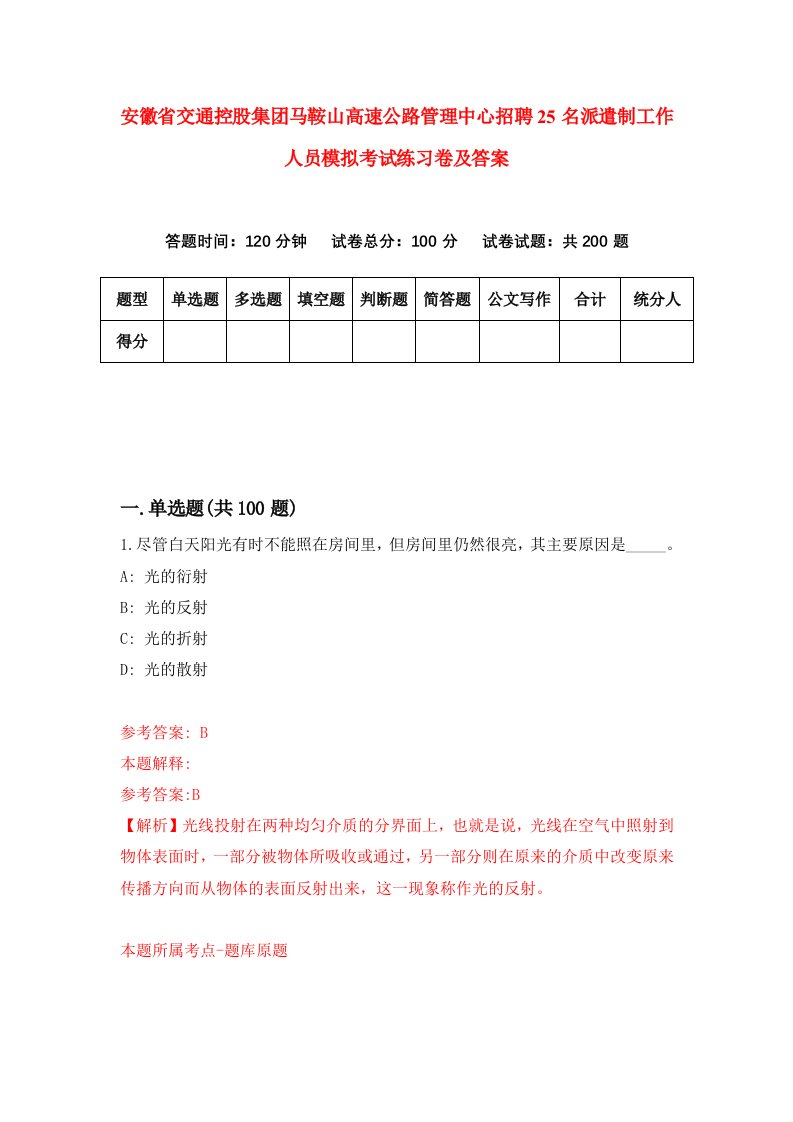 安徽省交通控股集团马鞍山高速公路管理中心招聘25名派遣制工作人员模拟考试练习卷及答案

答题时间：120分钟　试卷总分：100分　试卷试题：共200题

| 题型 | 单选题 | 多选题 | 填空题 | 判断题 | 简答题 | 公文写作 | 合计 | 统分人 |
|---|---|---|---|---|---|---|---|---|
| 得分 | | | | | | | | |

一.单选题(共100题)

1.尽管白天阳光有时不能照在房间里，但房间里仍然很亮，其主要原因是_____。
A: 光的衍射
B: 光的反射
C: 光的折射
D: 光的散射

参考答案: B
本题解释:
参考答案:B
【解析】光线投射在两种均匀介质的分界面上，也就是说，光线在空气中照射到物体表面时，一部分被物体所吸收或通过，另一部分则在原来的介质中改变原来传播方向而从物体的表面反射出来，这一现象称作光的反射。

本题所属考点-题库原题